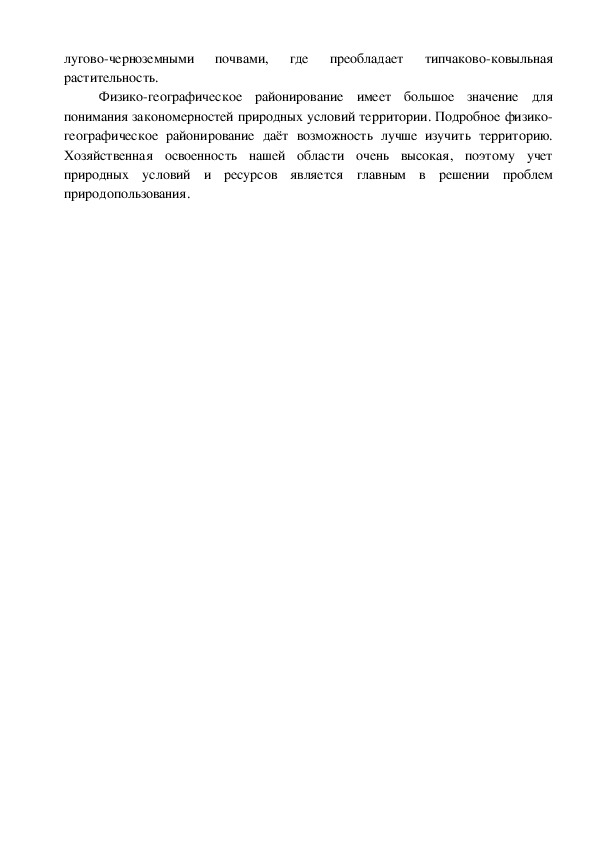 лугово-черноземными почвами, где преобладает типчаково-ковыльная растительность.

Физико-географическое районирование имеет большое значение для понимания закономерностей природных условий территории. Подробное физико-географическое районирование даёт возможность лучше изучить территорию. Хозяйственная освоенность нашей области очень высокая, поэтому учет природных условий и ресурсов является главным в решении проблем природопользования.